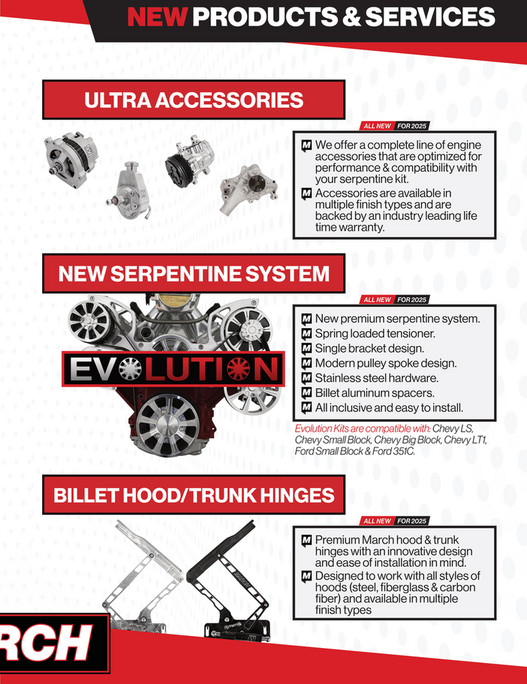 NEW PRODUCTS & SERVICES

ULTRA ACCESSORIES

ALL NEW FOR 2025

We offer a complete line of engine accessories that are optimized for performance & compatibility with your serpentine kit.

Accessories are available in multiple finish types and are backed by an industry leading life time warranty.

NEW SERPENTINE SYSTEM

EVOLUTION

ALL NEW FOR 2025

New premium serpentine system.

Spring loaded tensioner.

Single bracket design.

Modern pulley spoke design.

Stainless steel hardware.

Billet aluminum spacers.

All inclusive and easy to install.

Evolution Kits are compatible with: Chevy LS, Chevy Small Block, Chevy Big Block, Chevy LT1, Ford Small Block & Ford 351C.

BILLET HOOD/TRUNK HINGES

ALL NEW FOR 2025

Premium March hood & trunk hinges with an innovative design and ease of installation in mind.

Designed to work with all styles of hoods (steel, fiberglass & carbon fiber) and available in multiple finish types

RCH